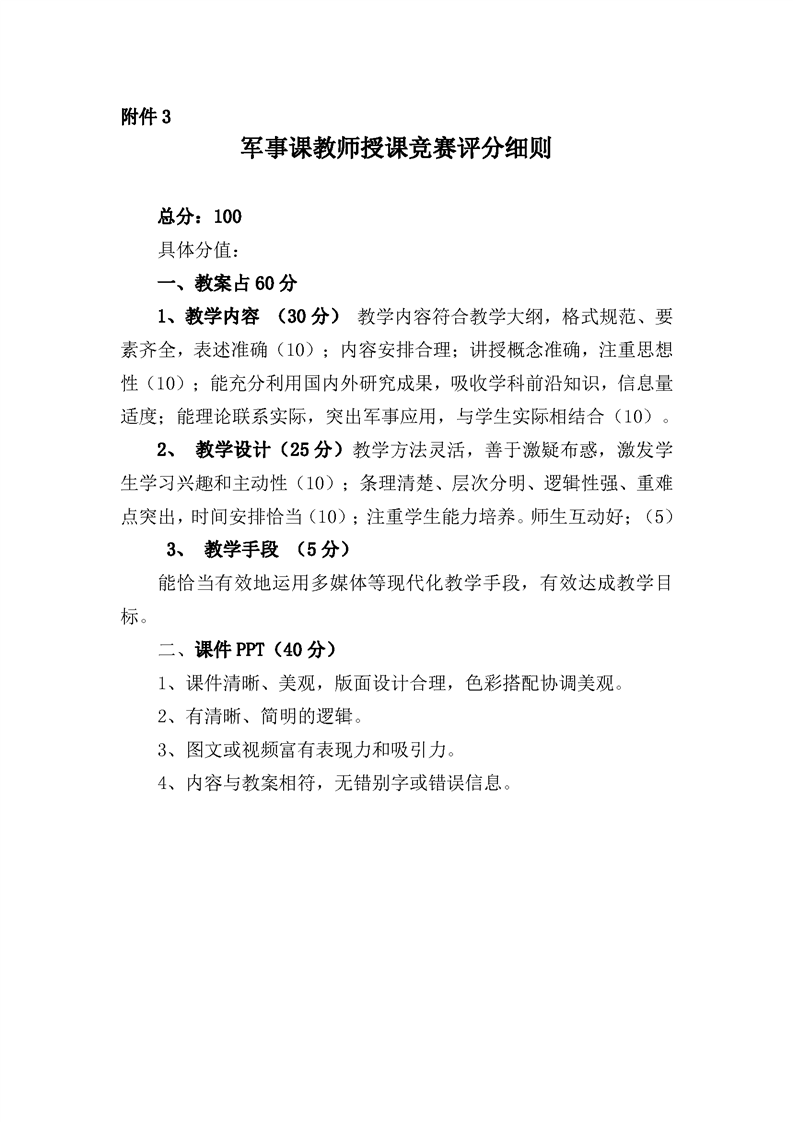 附件 3

军事课教师授课竞赛评分细则

总分：100

具体分值：

一、教案占 60 分

1、教学内容 （30 分） 教学内容符合教学大纲，格式规范、要素齐全，表述准确（10）；内容安排合理；讲授概念准确，注重思想性（10）；能充分利用国内外研究成果，吸收学科前沿知识，信息量适度；能理论联系实际，突出军事应用，与学生实际相结合（10）。

2、 教学设计（25 分）教学方法灵活，善于激疑布惑，激发学生学习兴趣和主动性（10）；条理清楚、层次分明、逻辑性强、重难点突出，时间安排恰当（10）；注重学生能力培养。师生互动好；（5）

3、 教学手段 （5 分）

能恰当有效地运用多媒体等现代化教学手段，有效达成教学目标。

二、课件 PPT（40 分）

1、课件清晰、美观，版面设计合理，色彩搭配协调美观。

2、有清晰、简明的逻辑。

3、图文或视频富有表现力和吸引力。

4、内容与教案相符，无错别字或错误信息。